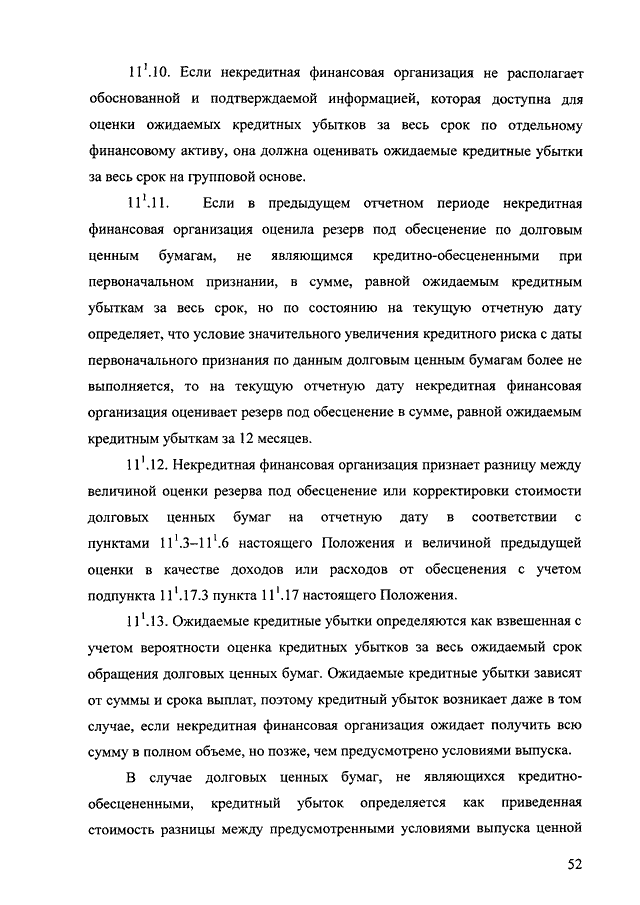 $11^1$.10. Если некредитная финансовая организация не располагает обоснованной и подтверждаемой информацией, которая доступна для оценки ожидаемых кредитных убытков за весь срок по отдельному финансовому активу, она должна оценивать ожидаемые кредитные убытки за весь срок на групповой основе.

$11^1$.11. Если в предыдущем отчетном периоде некредитная финансовая организация оценила резерв под обесценение по долговым ценным бумагам, не являющимся кредитно-обесцененными при первоначальном признании, в сумме, равной ожидаемым кредитным убыткам за весь срок, но по состоянию на текущую отчетную дату определяет, что условие значительного увеличения кредитного риска с даты первоначального признания по данным долговым ценным бумагам более не выполняется, то на текущую отчетную дату некредитная финансовая организация оценивает резерв под обесценение в сумме, равной ожидаемым кредитным убыткам за 12 месяцев.

$11^1$.12. Некредитная финансовая организация признает разницу между величиной оценки резерва под обесценение или корректировки стоимости долговых ценных бумаг на отчетную дату в соответствии с пунктами $11^1$.3–$11^1$.6 настоящего Положения и величиной предыдущей оценки в качестве доходов или расходов от обесценения с учетом подпункта $11^1$.17.3 пункта $11^1$.17 настоящего Положения.

$11^1$.13. Ожидаемые кредитные убытки определяются как взвешенная с учетом вероятности оценка кредитных убытков за весь ожидаемый срок обращения долговых ценных бумаг. Ожидаемые кредитные убытки зависят от суммы и срока выплат, поэтому кредитный убыток возникает даже в том случае, если некредитная финансовая организация ожидает получить всю сумму в полном объеме, но позже, чем предусмотрено условиями выпуска.

В случае долговых ценных бумаг, не являющихся кредитно-обесцененными, кредитный убыток определяется как приведенная стоимость разницы между предусмотренными условиями выпуска ценной

52